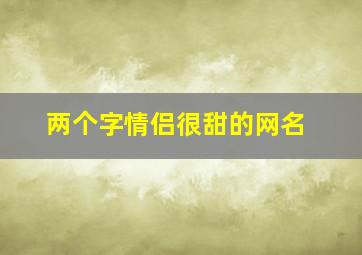 两个字情侣很甜的网名